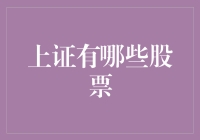 上证有哪些股票